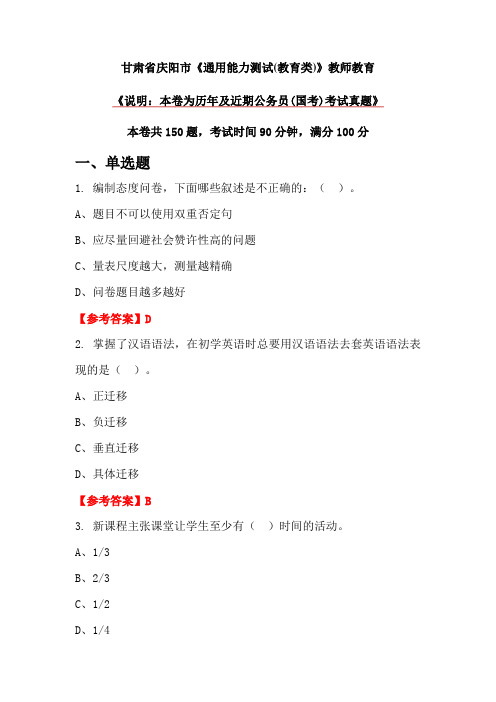 甘肃省庆阳市《通用能力测试(教育类)》教师教育

《说明：本卷为历年及近期公务员(国考)考试真题》

本卷共 150 题，考试时间 90 分钟，满分 100 分

一、单选题

1. 编制态度问卷，下面哪些叙述是不正确的：（ ）。

A、题目不可以使用双重否定句

B、应尽量回避社会赞许性高的问题

C、量表尺度越大，测量越精确

D、问卷题目越多越好

【参考答案】D

2. 掌握了汉语语法，在初学英语时总要用汉语语法去套英语语法表现的是（ ）。

A、正迁移

B、负迁移

C、垂直迁移

D、具体迁移

【参考答案】B

3. 新课程主张课堂让学生至少有（ ）时间的活动。

A、1/3

B、2/3

C、1/2

D、1/4